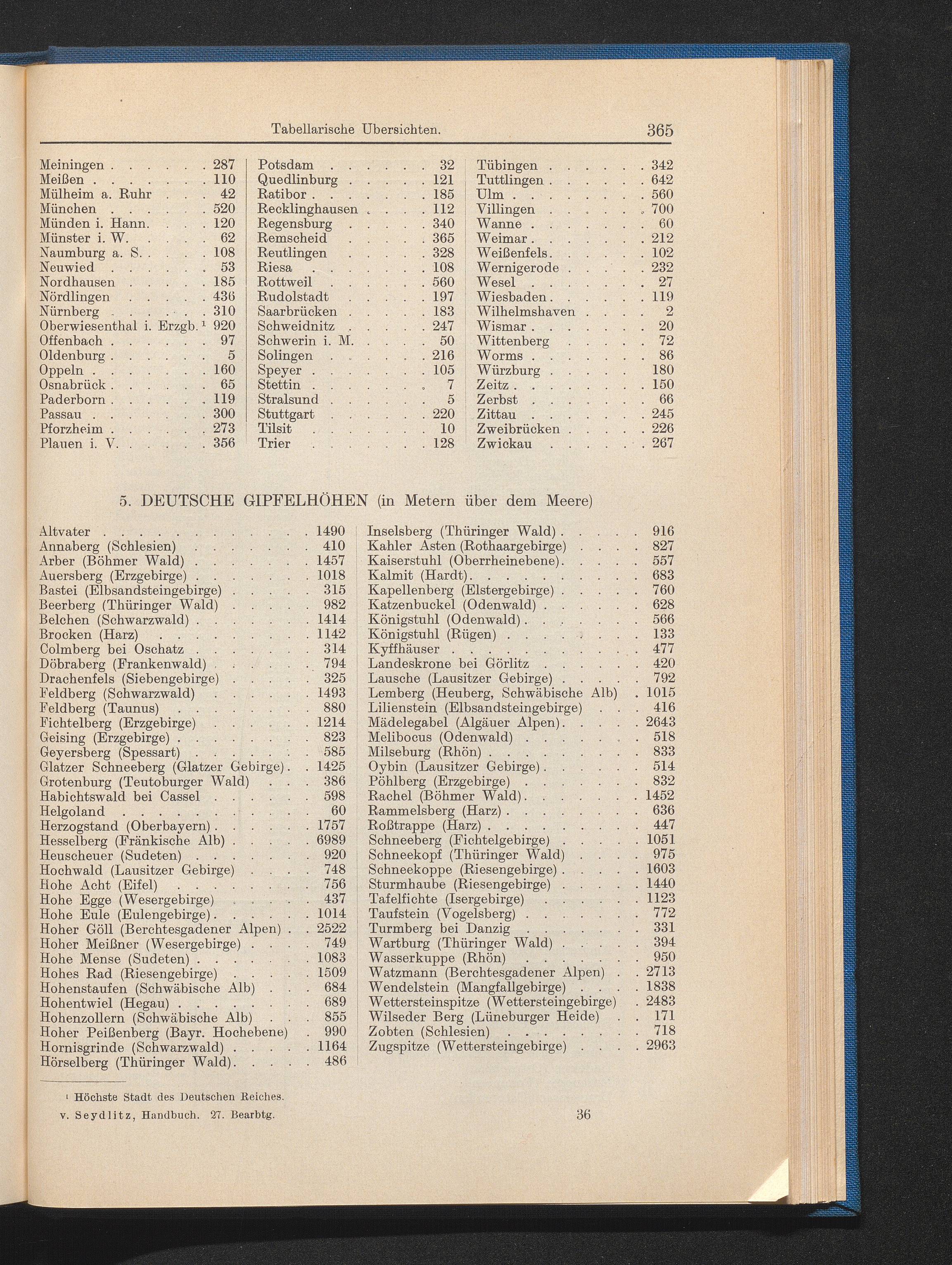 Tabellarische Ubersichten. 365

Meiningen 287
Meißen 110
Mülheim a. Ruhr 42
München 520
Münden i. Hann. 120
Münster i. W. 62
Naumburg a. S. 108
Neuwied 53
Nordhausen 185
Nördlingen 436
Nürnberg 310
Oberwiesenthal i. Erzgb.$^{1}$ 920
Offenbach 97
Oldenburg 5
Oppeln 160
Osnabrück 65
Paderborn 119
Passau 300
Pforzheim 273
Plauen i. V. 356

Potsdam 32
Quedlinburg 121
Ratibor 185
Recklinghausen 112
Regensburg 340
Remscheid 365
Reutlingen 328
Riesa 108
Rottweil 560
Rudolstadt 197
Saarbrücken 183
Schweidnitz 247
Schwerin i. M. 50
Solingen 216
Speyer 105
Stettin 7
Stralsund 5
Stuttgart 220
Tilsit 10
Trier 128

Tübingen 342
Tuttlingen 642
Ulm 560
Villingen 700
Wanne 60
Weimar 212
Weißenfels 102
Wernigerode 232
Wesel 27
Wiesbaden 119
Wilhelmshaven 2
Wismar 20
Wittenberg 72
Worms 86
Würzburg 180
Zeitz 150
Zerbst 66
Zittau 245
Zweibrücken 226
Zwickau 267

5. DEUTSCHE GIPFELHÖHEN (in Metern über dem Meere)

Altvater 1490
Annaberg (Schlesien) 410
Arber (Böhmer Wald) 1457
Auersberg (Erzgebirge) 1018
Bastei (Elbsandsteingebirge) 315
Beerberg (Thüringer Wald) 982
Belchen (Schwarzwald) 1414
Brocken (Harz) 1142
Colmberg bei Oschatz 314
Döbraberg (Frankenwald) 794
Drachenfels (Siebengebirge) 325
Feldberg (Schwarzwald) 1493
Feldberg (Taunus) 880
Fichtelberg (Erzgebirge) 1214
Geising (Erzgebirge) 823
Geyersberg (Spessart) 585
Glatzer Schneeberg (Glatzer Gebirge) 1425
Grotenburg (Teutoburger Wald) 386
Habichtswald bei Cassel 598
Helgoland 60
Herzogstand (Oberbayern) 1757
Hesselberg (Fränkische Alb) 6989
Heuscheuer (Sudeten) 920
Hochwald (Lausitzer Gebirge) 748
Hohe Acht (Eifel) 756
Hohe Egge (Wesergebirge) 437
Hohe Eule (Eulengebirge) 1014
Hoher Göll (Berchtesgadener Alpen) 2522
Hoher Meißner (Wesergebirge) 749
Hohe Mense (Sudeten) 1083
Hohes Rad (Riesengebirge) 1509
Hohenstaufen (Schwäbische Alb) 684
Hohentwiel (Hegau) 689
Hohenzollern (Schwäbische Alb) 855
Hoher Peißenberg (Bayr. Hochebene) 990
Hornisgrinde (Schwarzwald) 1164
Hörselberg (Thüringer Wald) 486

Inselsberg (Thüringer Wald) 916
Kahler Asten (Rothaargebirge) 827
Kaiserstuhl (Oberrheinebene) 557
Kalmit (Hardt) 683
Kapellenberg (Elstergebirge) 760
Katzenbuckel (Odenwald) 628
Königstuhl (Odenwald) 566
Königstuhl (Rügen) 133
Kyffhäuser 477
Landeskrone bei Görlitz 420
Lausche (Lausitzer Gebirge) 792
Lemberg (Heuberg, Schwäbische Alb) 1015
Lilienstein (Elbsandsteingebirge) 416
Mädelegabel (Algäuer Alpen) 2643
Melibocus (Odenwald) 518
Milseburg (Rhön) 833
Oybin (Lausitzer Gebirge) 514
Pöhlberg (Erzgebirge) 832
Rachel (Böhmer Wald) 1452
Rammelsberg (Harz) 636
Roßtrappe (Harz) 447
Schneeberg (Fichtelgebirge) 1051
Schneekopf (Thüringer Wald) 975
Schneekoppe (Riesengebirge) 1603
Sturmhaube (Riesengebirge) 1440
Tafelfichte (Isergebirge) 1123
Taufstein (Vogelsberg) 772
Turmberg bei Danzig 331
Wartburg (Thüringer Wald) 394
Wasserkuppe (Rhön) 950
Watzmann (Berchtesgadener Alpen) 2713
Wendelstein (Mangfallgebirge) 1838
Wettersteinspitze (Wettersteingebirge) 2483
Wilseder Berg (Lüneburger Heide) 171
Zobten (Schlesien) 718
Zugspitze (Wettersteingebirge) 2963

$^{1}$ Höchste Stadt des Deutschen Reiches.

v. Seydlitz, Handbuch. 27. Bearbtg. 36